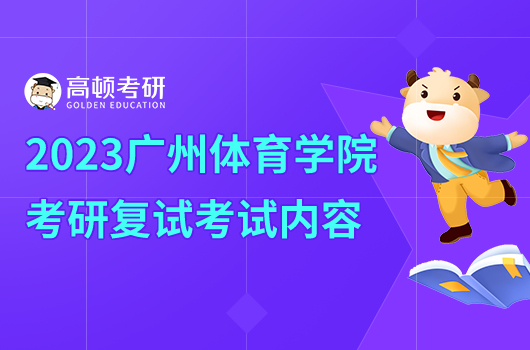 高顿考研
GOLDEN EDUCATION

2023广州体育学院
考研复试考试内容